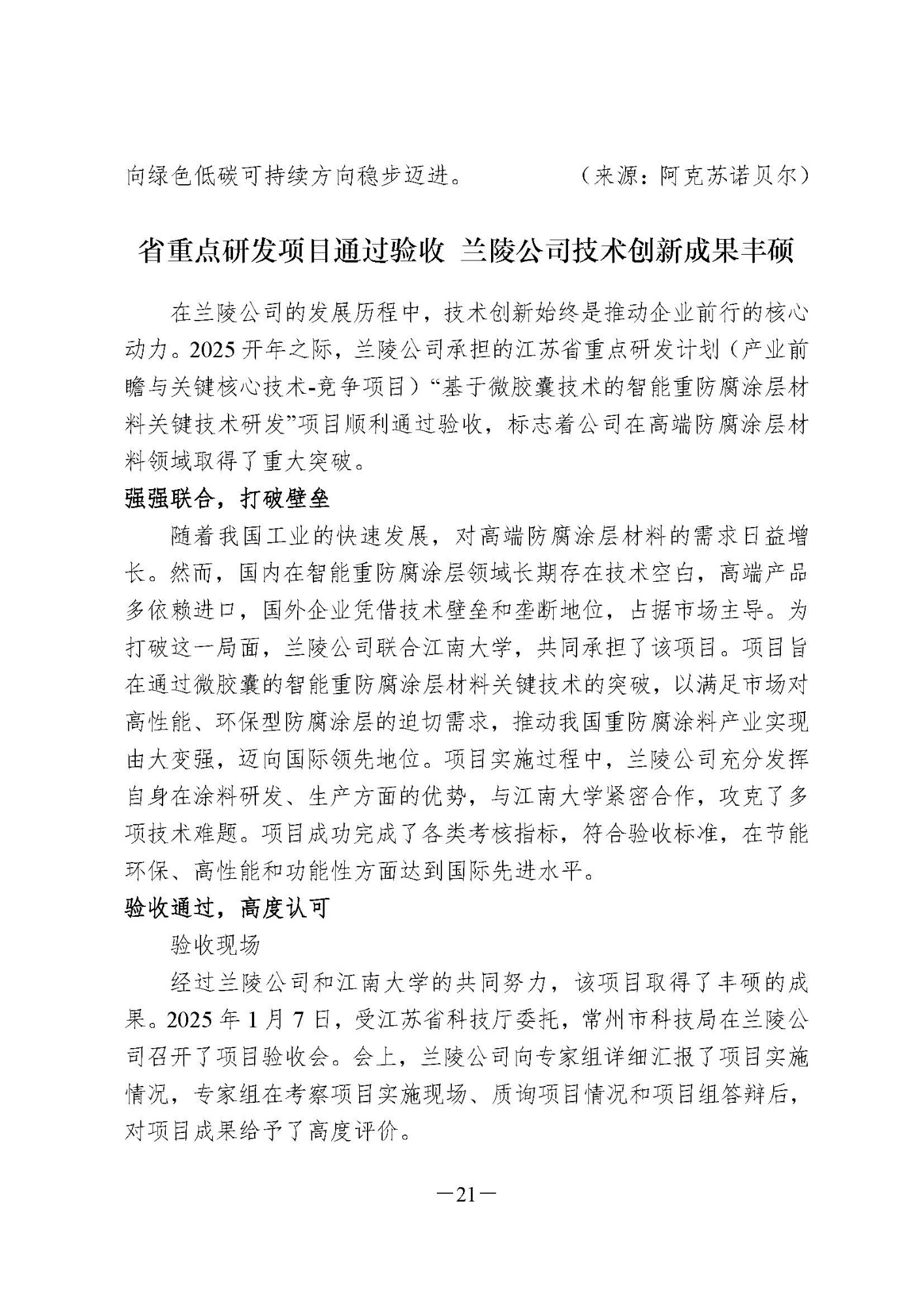 向绿色低碳可持续方向稳步迈进。　　　　（来源：阿克苏诺贝尔）

省重点研发项目通过验收 兰陵公司技术创新成果丰硕

在兰陵公司的发展历程中，技术创新始终是推动企业前行的核心动力。2025 开年之际，兰陵公司承担的江苏省重点研发计划（产业前瞻与关键核心技术-竞争项目）“基于微胶囊技术的智能重防腐涂层材料关键技术研发”项目顺利通过验收，标志着公司在高端防腐涂层材料领域取得了重大突破。

强强联合，打破壁垒

随着我国工业的快速发展，对高端防腐涂层材料的需求日益增长。然而，国内在智能重防腐涂层领域长期存在技术空白，高端产品多依赖进口，国外企业凭借技术壁垒和垄断地位，占据市场主导。为打破这一局面，兰陵公司联合江南大学，共同承担了该项目。项目旨在通过微胶囊的智能重防腐涂层材料关键技术的突破，以满足市场对高性能、环保型防腐涂层的迫切需求，推动我国重防腐涂料产业实现由大变强，迈向国际领先地位。项目实施过程中，兰陵公司充分发挥自身在涂料研发、生产方面的优势，与江南大学紧密合作，攻克了多项技术难题。项目成功完成了各类考核指标，符合验收标准，在节能环保、高性能和功能性方面达到国际先进水平。

验收通过，高度认可

验收现场

经过兰陵公司和江南大学的共同努力，该项目取得了丰硕的成果。2025 年 1 月 7 日，受江苏省科技厅委托，常州市科技局在兰陵公司召开了项目验收会。会上，兰陵公司向专家组详细汇报了项目实施情况，专家组在考察项目实施现场、质询项目情况和项目组答辩后，对项目成果给予了高度评价。

—21—